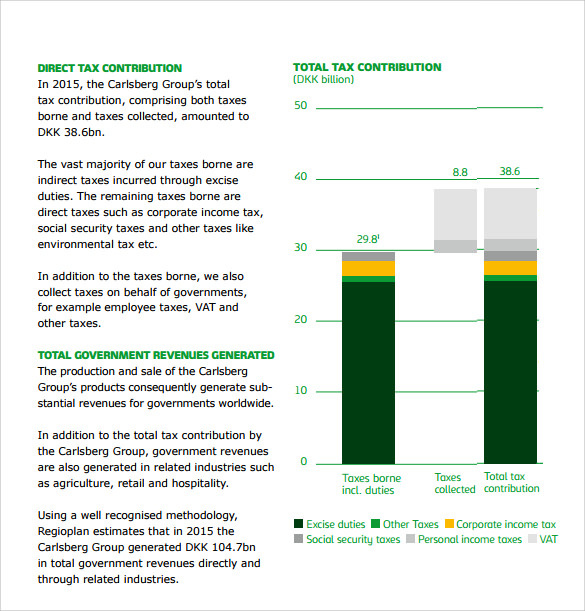 DIRECT TAX CONTRIBUTION
In 2015, the Carlsberg Group's total tax contribution, comprising both taxes borne and taxes collected, amounted to DKK 38.6bn.

The vast majority of our taxes borne are indirect taxes incurred through excise duties. The remaining taxes borne are direct taxes such as corporate income tax, social security taxes and other taxes like environmental tax etc.

In addition to the taxes borne, we also collect taxes on behalf of governments, for example employee taxes, VAT and other taxes.

TOTAL GOVERNMENT REVENUES GENERATED
The production and sale of the Carlsberg Group's products consequently generate substantial revenues for governments worldwide.

In addition to the total tax contribution by the Carlsberg Group, government revenues are also generated in related industries such as agriculture, retail and hospitality.

Using a well recognised methodology, Regioplan estimates that in 2015 the Carlsberg Group generated DKK 104.7bn in total government revenues directly and through related industries.

TOTAL TAX CONTRIBUTION
(DKK billion)

50
40
30
20
10
0

29.8$^1$
8.8
38.6

Taxes borne incl. duties
Taxes collected
Total tax contribution

Excise duties
Other Taxes
Corporate income tax
Social security taxes
Personal income taxes
VAT